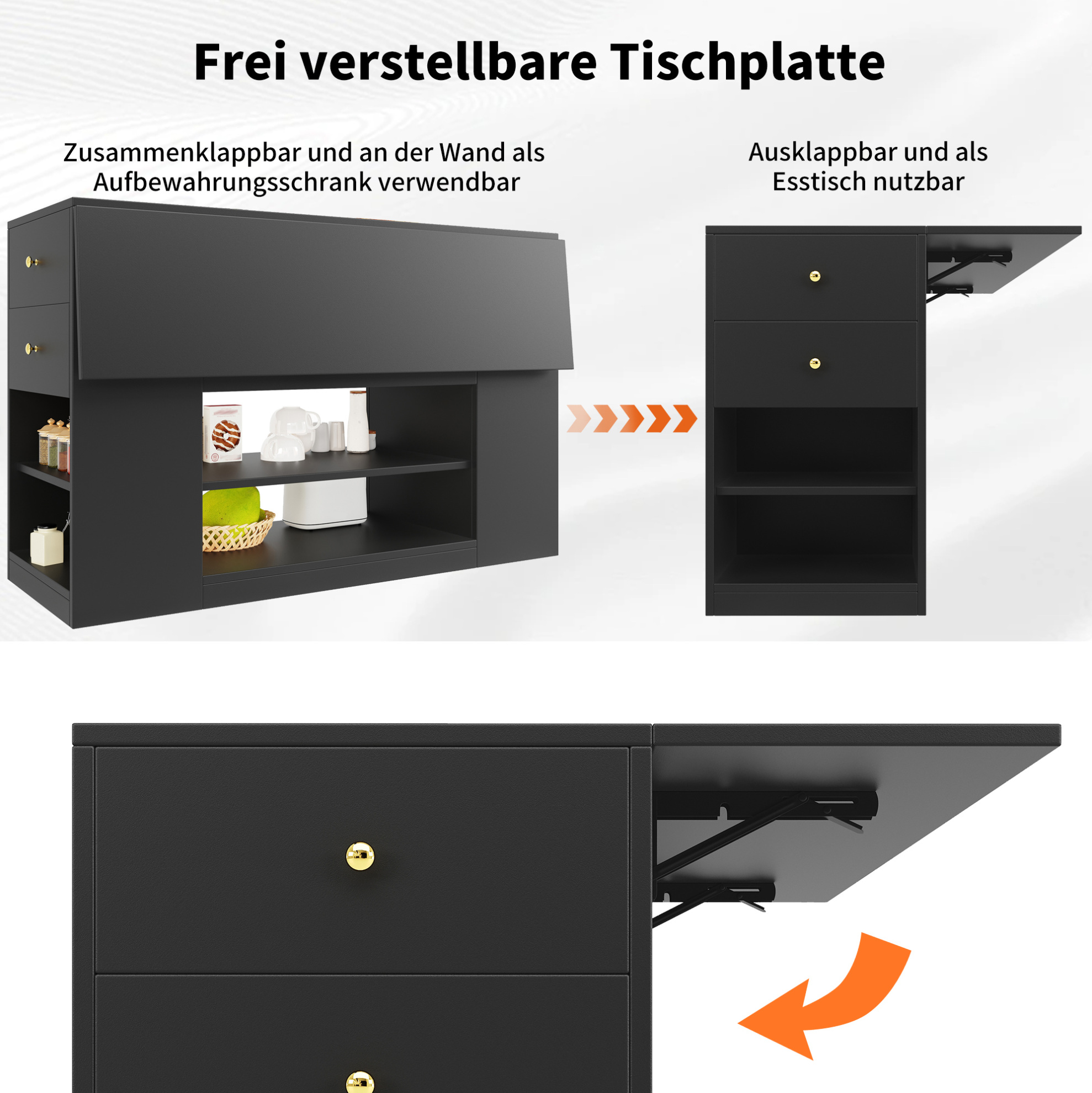 Frei verstellbare Tischplatte

Zusammenklappbar und an der Wand als Aufbewahrungsschrank verwendbar

Ausklappbar und als Esstisch nutzbar